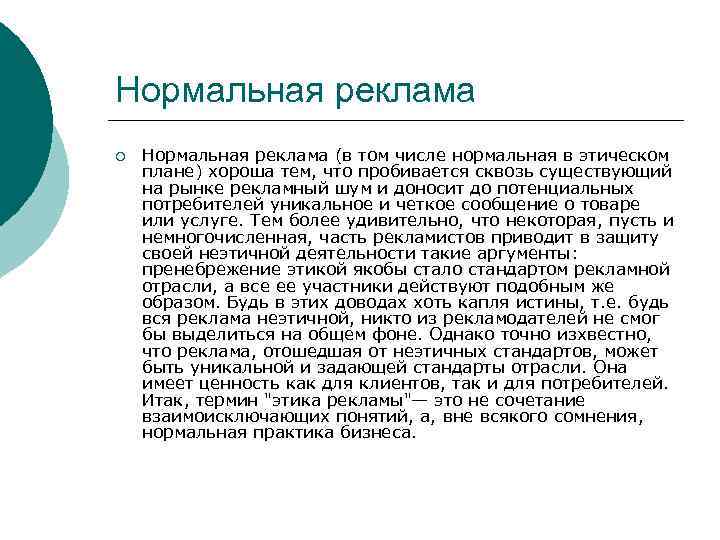 Нормальная реклама

Нормальная реклама (в том числе нормальная в этическом плане) хороша тем, что пробивается сквозь существующий на рынке рекламный шум и доносит до потенциальных потребителей уникальное и четкое сообщение о товаре или услуге. Тем более удивительно, что некоторая, пусть и немногочисленная, часть рекламистов приводит в защиту своей неэтичной деятельности такие аргументы: пренебрежение этикой якобы стало стандартом рекламной отрасли, а все ее участники действуют подобным же образом. Будь в этих доводах хоть капля истины, т.е. будь вся реклама неэтичной, никто из рекламодателей не смог бы выделиться на общем фоне. Однако точно изхвестно, что реклама, отошедшая от неэтичных стандартов, может быть уникальной и задающей стандарты отрасли. Она имеет ценность как для клиентов, так и для потребителей. Итак, термин "этика рекламы"— это не сочетание взаимоисключающих понятий, а, вне всякого сомнения, нормальная практика бизнеса.